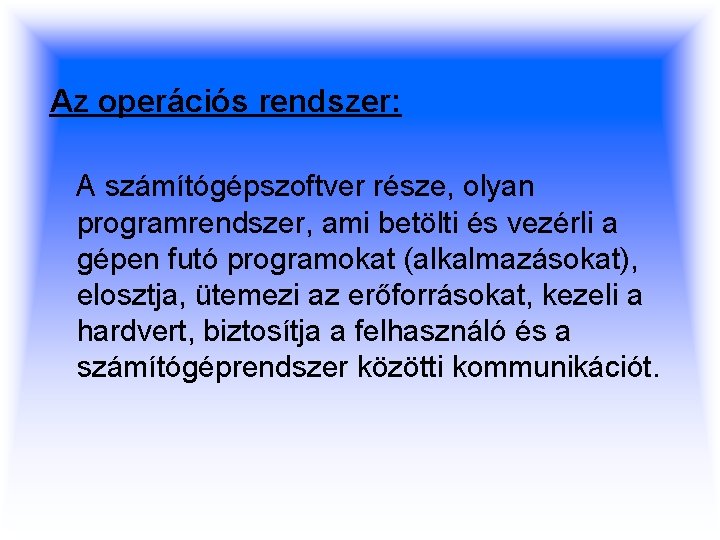 Az operációs rendszer:

A számítógépszoftver része, olyan programrendszer, ami betölti és vezérli a gépen futó programokat (alkalmazásokat), elosztja, ütemezi az erőforrásokat, kezeli a hardvert, biztosítja a felhasználó és a számítógéprendszer közötti kommunikációt.